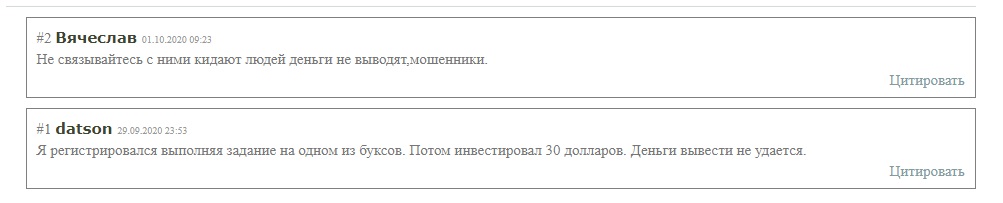 #2 Вячеслав 01.10.2020 09:23
Не связывайтесь с ними кидают людей деньги не выводят,мошенники.

Цитировать

#1 datson 29.09.2020 23:53
Я регистрировался выполняя задание на одном из буксов. Потом инвестировал 30 долларов. Деньги вывести не удается.

Цитировать